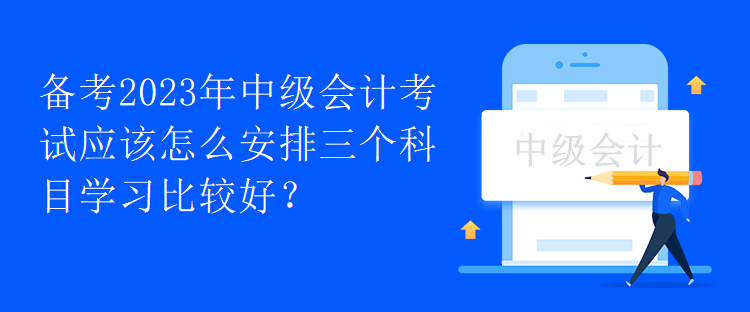 备考2023年中级会计考试应该怎么安排三个科目学习比较好？

中级会计